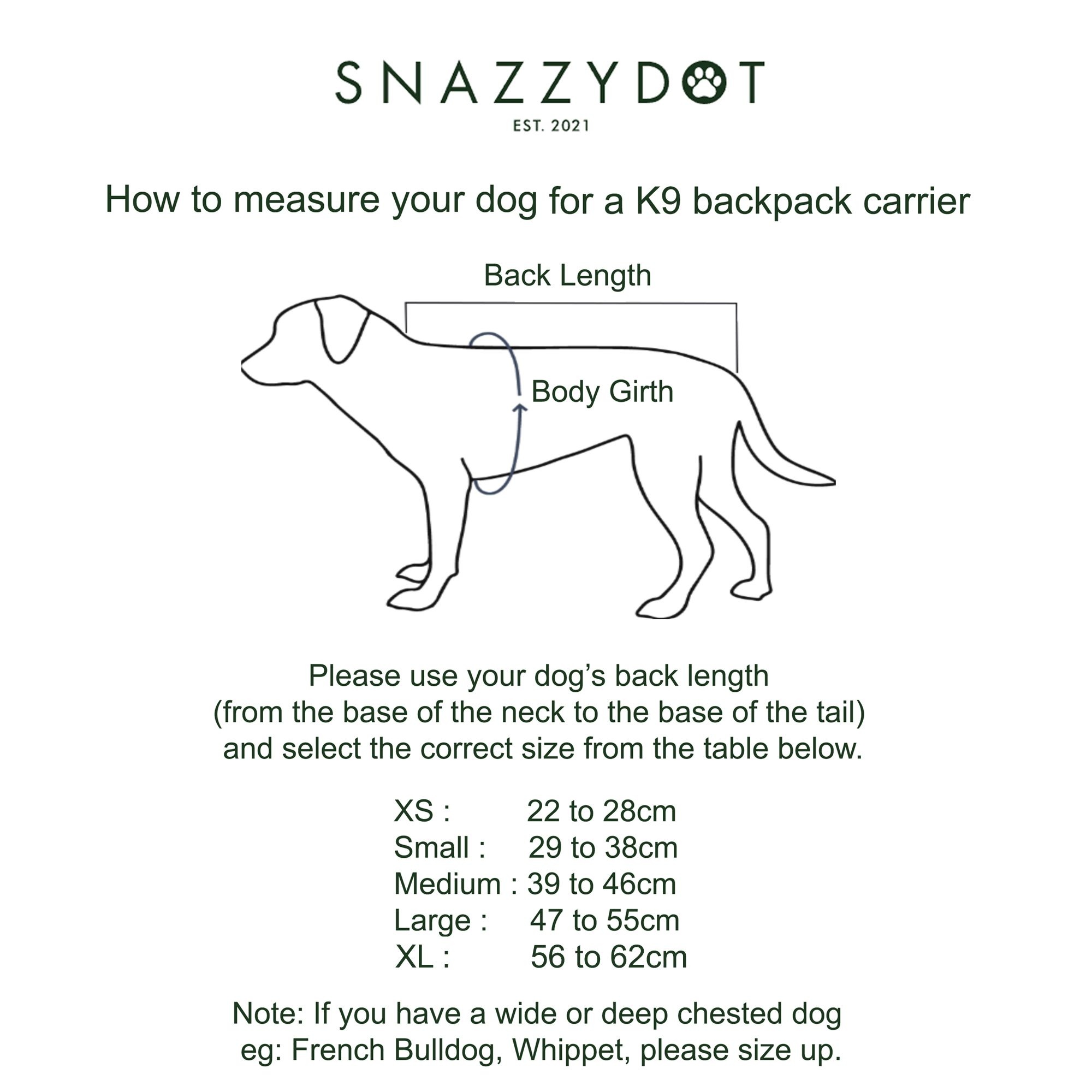 SNAZZYDOT
EST. 2021

How to measure your dog for a K9 backpack carrier

Back Length

Body Girth

Please use your dog's back length (from the base of the neck to the base of the tail) and select the correct size from the table below.

XS : 22 to 28cm
Small : 29 to 38cm
Medium : 39 to 46cm
Large : 47 to 55cm
XL : 56 to 62cm

Note: If you have a wide or deep chested dog eg: French Bulldog, Whippet, please size up.